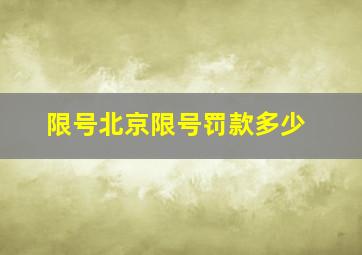 限号北京限号罚款多少